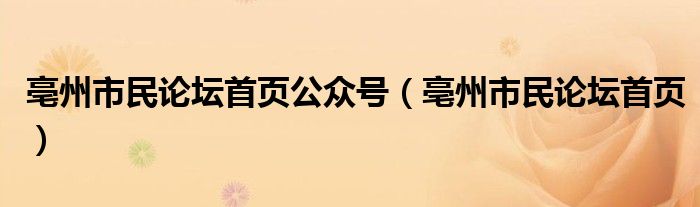 亳州市民论坛首页公众号（亳州市民论坛首页）